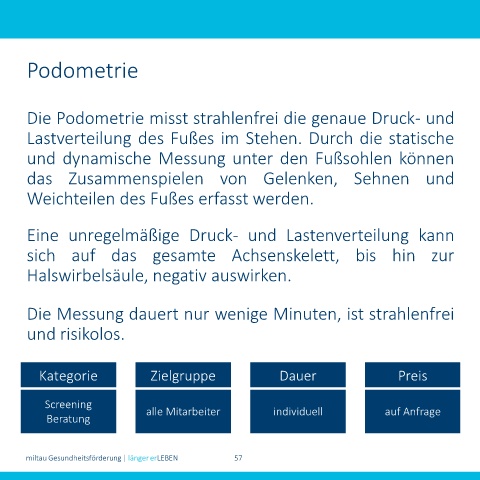 Podometrie

Die Podometrie misst strahlenfrei die genaue Druck- und Lastverteilung des Fußes im Stehen. Durch die statische und dynamische Messung unter den Fußsohlen können das Zusammenspielen von Gelenken, Sehnen und Weichteilen des Fußes erfasst werden.

Eine unregelmäßige Druck- und Lastenverteilung kann sich auf das gesamte Achsenskelett, bis hin zur Halswirbelsäule, negativ auswirken.

Die Messung dauert nur wenige Minuten, ist strahlenfrei und risikolos.

| Kategorie | Zielgruppe | Dauer | Preis |
|---|---|---|---|
| Screening Beratung | alle Mitarbeiter | individuell | auf Anfrage |

miltau Gesundheitsförderung | längererLEBEN 57